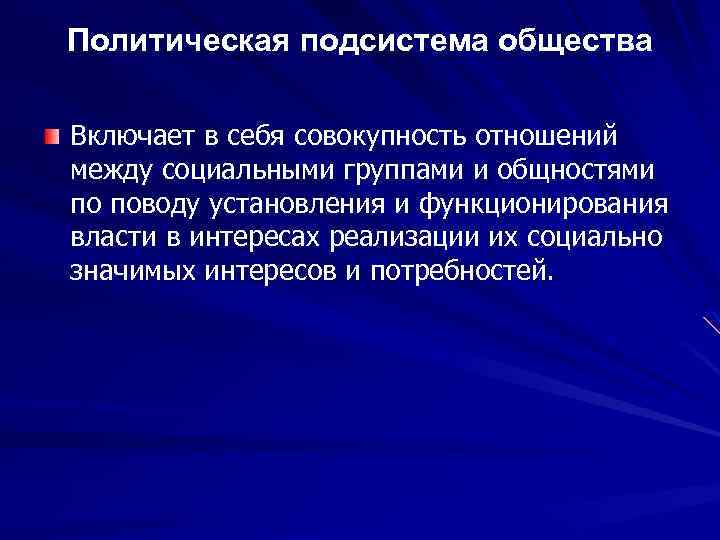 Политическая подсистема общества

Включает в себя совокупность отношений между социальными группами и общностями по поводу установления и функционирования власти в интересах реализации их социально значимых интересов и потребностей.